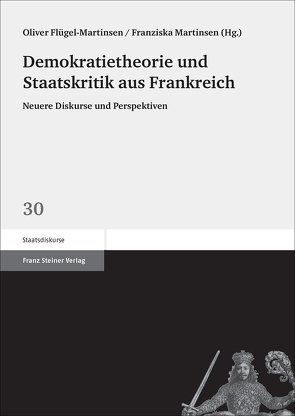 Oliver Flügel-Martinsen / Franziska Martinsen (Hg.)

Demokratietheorie und Staatskritik aus Frankreich

Neuere Diskurse und Perspektiven

30

Staatsdiskurse

Franz Steiner Verlag